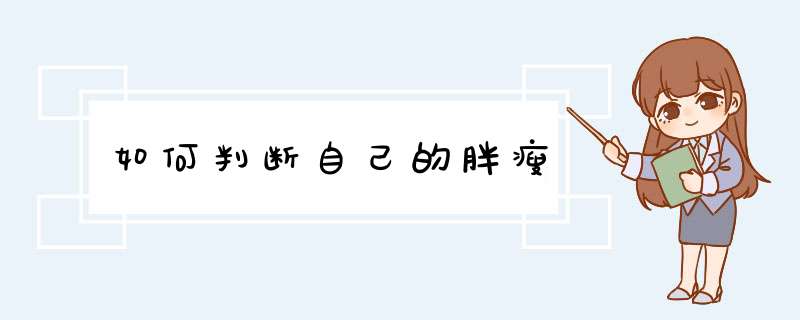 如何判断自己的胖瘦